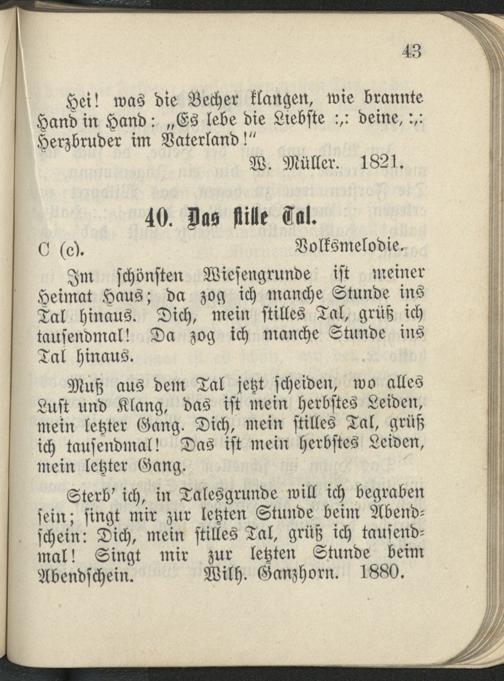 43

Hei! was die Becher klangen, wie brannte Hand in Hand: „Es lebe die Liebste :,: deine, :,: Herzbruder im Vaterland!“

W. Müller. 1821.

40. Das stille Tal.

C (c). Volksmelodie.

Im schönsten Wiesengrunde ist meiner Heimat Haus; da zog ich manche Stunde ins Tal hinaus. Dich, mein stilles Tal, grüß ich tausendmal! Da zog ich manche Stunde ins Tal hinaus.

Muß aus dem Tal jetzt scheiden, wo alles Lust und Klang, das ist mein herbstes Leiden, mein letzter Gang. Dich, mein stilles Tal, grüß ich tausendmal! Das ist mein herbstes Leiden, mein letzter Gang.

Sterb' ich, in Talesgrunde will ich begraben sein; singt mir zur letzten Stunde beim Abendschein: Dich, mein stilles Tal, grüß ich tausendmal! Singt mir zur letzten Stunde beim Abendschein.

Wilh. Ganzhorn. 1880.